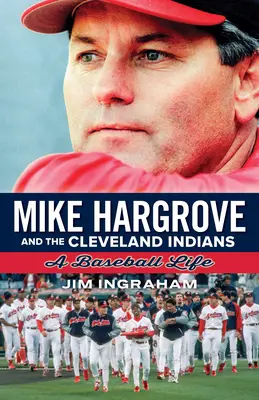 MIKE HARGROVE
AND THE CLEVELAND INDIANS
A Baseball Life
JIM INGRAHAM